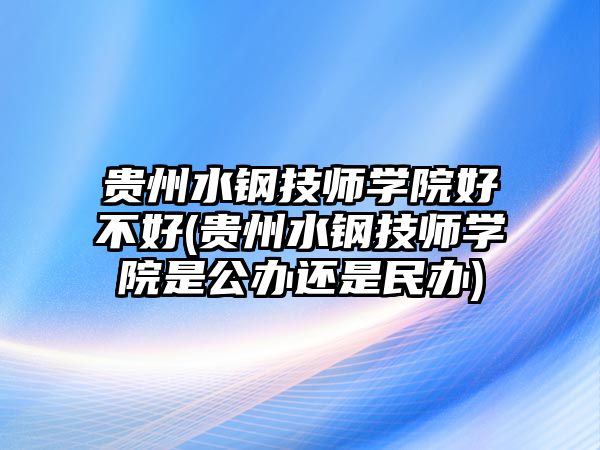 贵州水钢技师学院好不好(贵州水钢技师学院是公办还是民办)